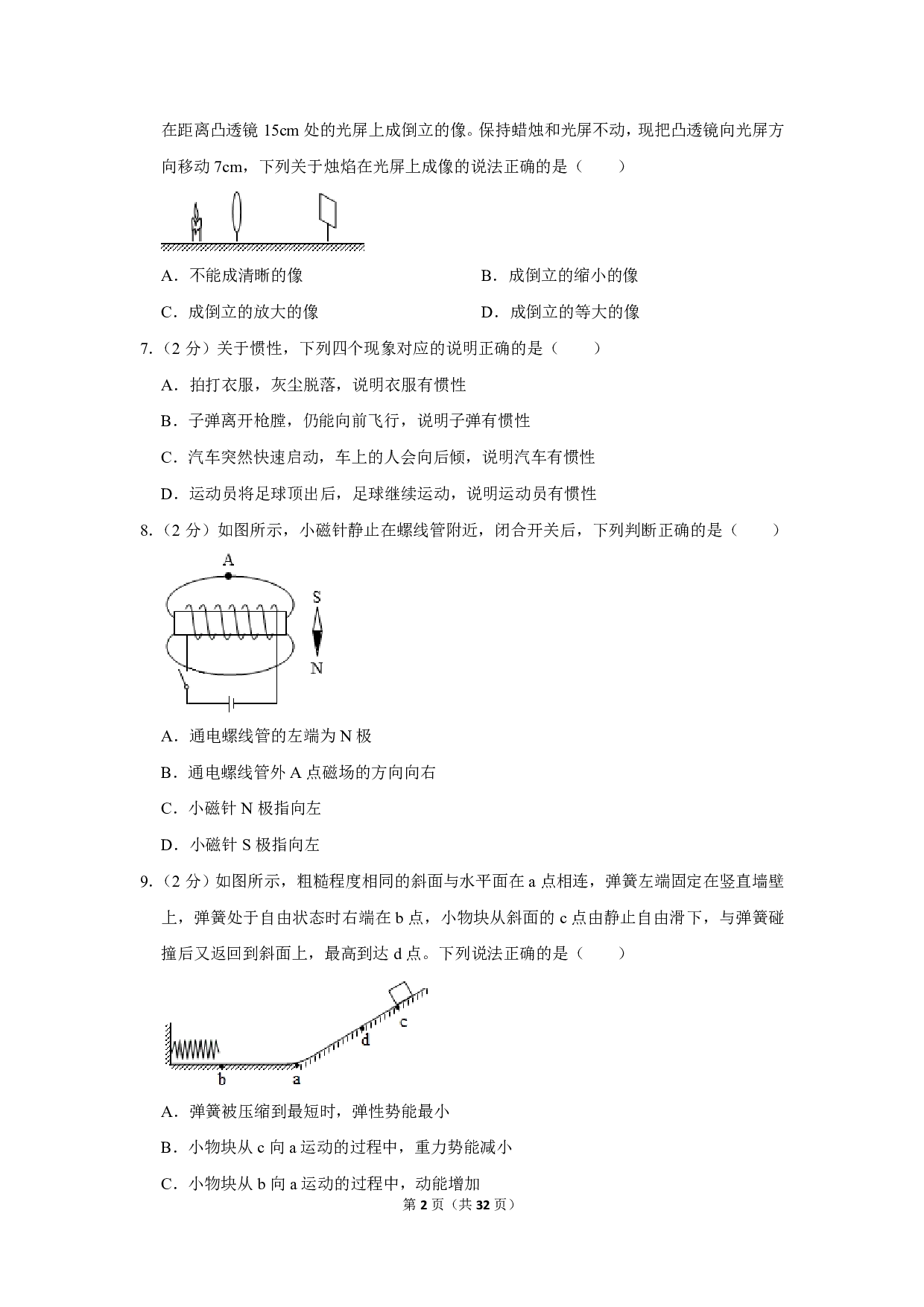 在距离凸透镜 15cm 处的光屏上成倒立的像。保持蜡烛和光屏不动，现把凸透镜向光屏方向移动 7cm，下列关于烛焰在光屏上成像的说法正确的是（　　）

A．不能成清晰的像

B．成倒立的缩小的像

C．成倒立的放大的像

D．成倒立的等大的像

7.（2 分）关于惯性，下列四个现象对应的说明正确的是（　　）

A．拍打衣服，灰尘脱落，说明衣服有惯性

B．子弹离开枪膛，仍能向前飞行，说明子弹有惯性

C．汽车突然快速启动，车上的人会向后倾，说明汽车有惯性

D．运动员将足球顶出后，足球继续运动，说明运动员有惯性

8.（2 分）如图所示，小磁针静止在螺线管附近，闭合开关后，下列判断正确的是（　　）

A

S

N

A．通电螺线管的左端为 N 极

B．通电螺线管外 A 点磁场的方向向右

C．小磁针 N 极指向左

D．小磁针 S 极指向左

9.（2 分）如图所示，粗糙程度相同的斜面与水平面在 a 点相连，弹簧左端固定在竖直墙壁上，弹簧处于自由状态时右端在 b 点，小物块从斜面的 c 点由静止自由滑下，与弹簧碰撞后又返回到斜面上，最高到达 d 点。下列说法正确的是（　　）

c

d

b

a

A．弹簧被压缩到最短时，弹性势能最小

B．小物块从 c 向 a 运动的过程中，重力势能减小

C．小物块从 b 向 a 运动的过程中，动能增加

第 2 页（共 32 页）